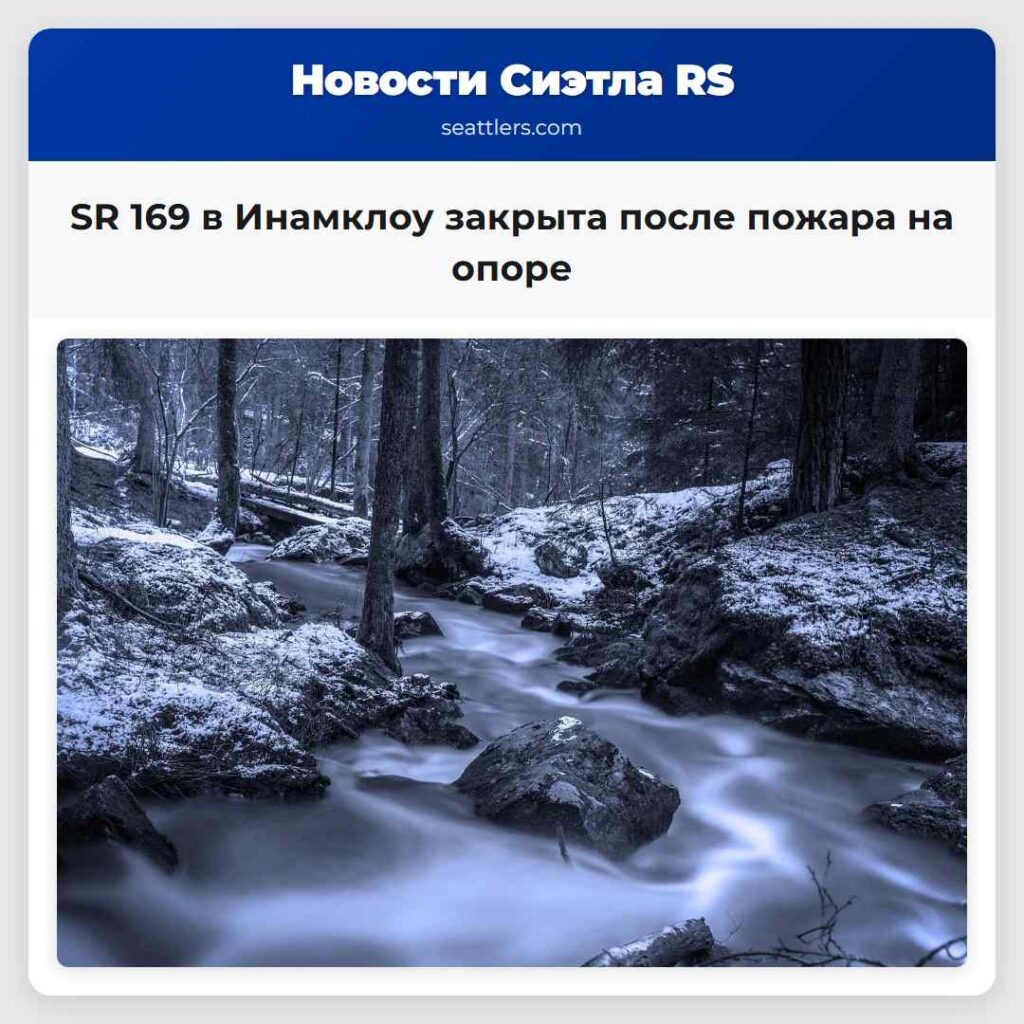 Новости Сиэтла RS
seattlers.com

SR 169 в Инамклоу закрыта после пожара на опоре